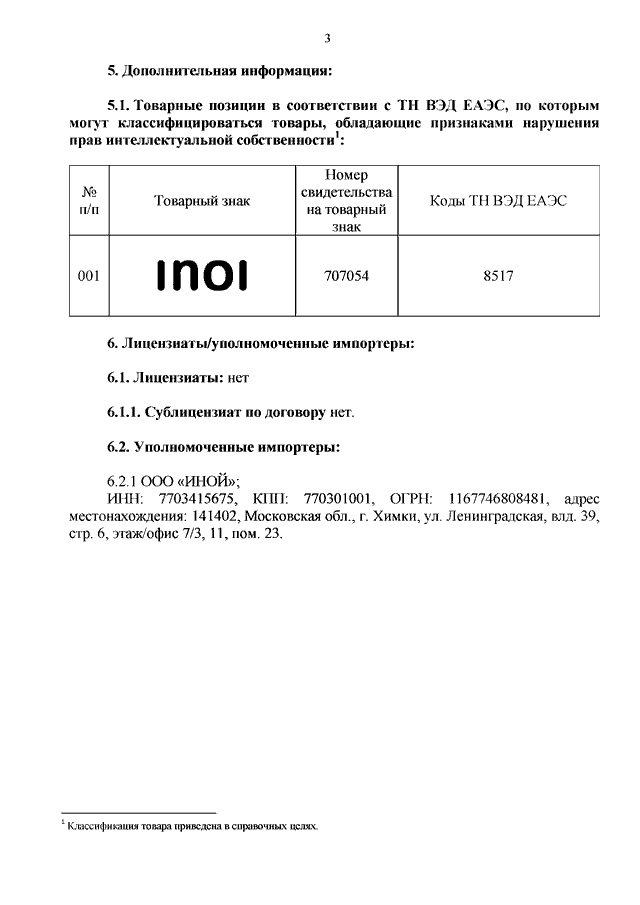 3

5. Дополнительная информация:

5.1. Товарные позиции в соответствии с ТН ВЭД ЕАЭС, по которым могут классифицироваться товары, обладающие признаками нарушения прав интеллектуальной собственности$^1$:

| № п/п | Товарный знак | Номер свидетельства на товарный знак | Коды ТН ВЭД ЕАЭС |
|---|---|---|---|
| 001 | INOI | 707054 | 8517 |

6. Лицензиаты/уполномоченные импортеры:

6.1. Лицензиаты: нет

6.1.1. Сублицензиат по договору нет.

6.2. Уполномоченные импортеры:

6.2.1 ООО «ИНОЙ»;
ИНН: 7703415675, КПП: 770301001, ОГРН: 1167746808481, адрес местонахождения: 141402, Московская обл., г. Химки, ул. Ленинградская, влд. 39, стр. 6, этаж/офис 7/3, 11, пом. 23.

$^1$ Классификация товара приведена в справочных целях.